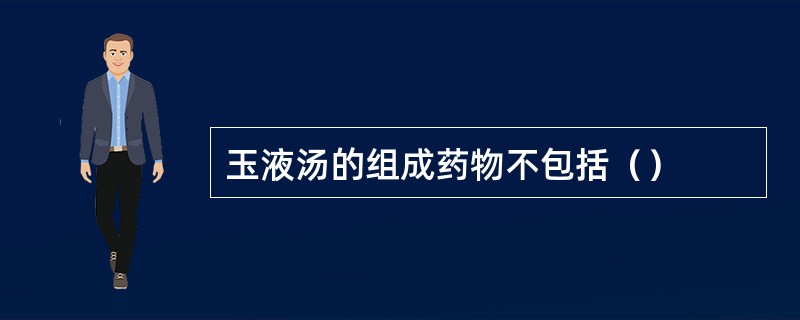 玉液汤的组成药物不包括（）